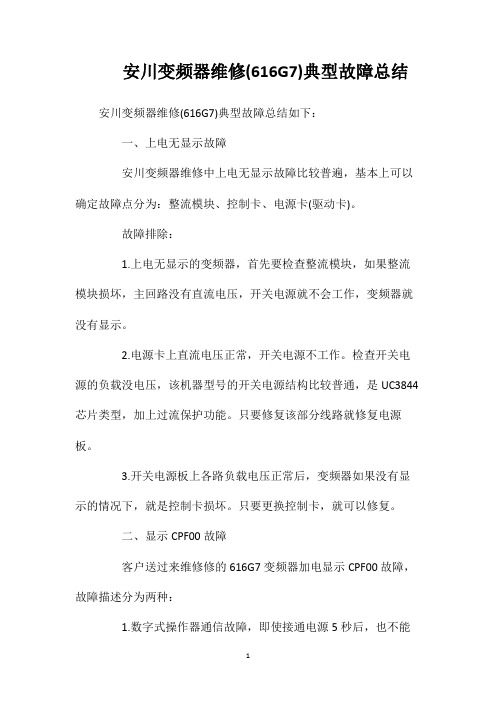 安川变频器维修(616G7)典型故障总结

安川变频器维修(616G7)典型故障总结如下：

一、上电无显示故障

安川变频器维修中上电无显示故障比较普遍，基本上可以确定故障点分为：整流模块、控制卡、电源卡(驱动卡)。

故障排除：

1.上电无显示的变频器，首先要检查整流模块，如果整流模块损坏，主回路没有直流电压，开关电源就不会工作，变频器就没有显示。

2.电源卡上直流电压正常，开关电源不工作。检查开关电源的负载没电压，该机器型号的开关电源结构比较普通，是 UC3844 芯片类型，加上过流保护功能。只要修复该部分线路就修复电源板。

3.开关电源板上各路负载电压正常后，变频器如果没有显示的情况下，就是控制卡损坏。只要更换控制卡，就可以修复。

二、显示 CPF00 故障

客户送过来维修修的 616G7 变频器加电显示 CPF00 故障，故障描述分为两种：

1.数字式操作器通信故障，即使接通电源 5 秒后，也不能

1